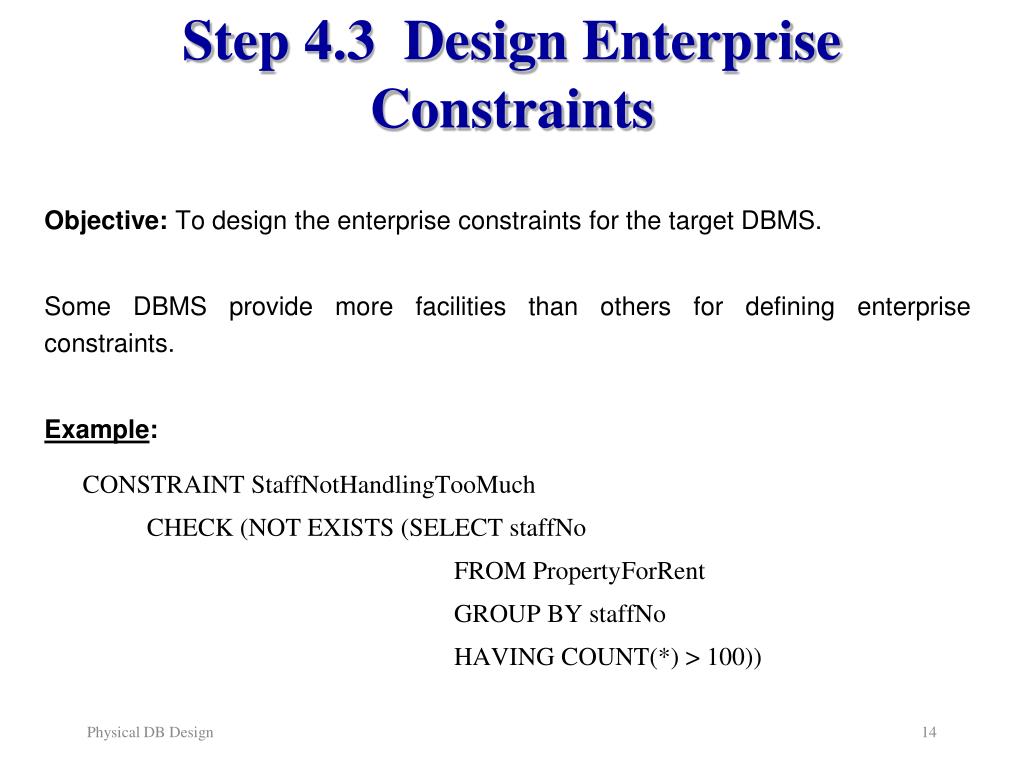 Step 4.3 Design Enterprise Constraints

Objective: To design the enterprise constraints for the target DBMS.

Some DBMS provide more facilities than others for defining enterprise constraints.

Example:

CONSTRAINT StaffNotHandlingTooMuch
CHECK (NOT EXISTS (SELECT staffNo
FROM PropertyForRent
GROUP BY staffNo
HAVING COUNT(*) > 100))

Physical DB Design

14